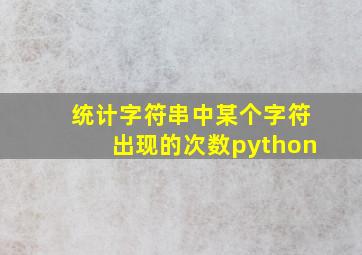 统计字符串中某个字符出现的次数python